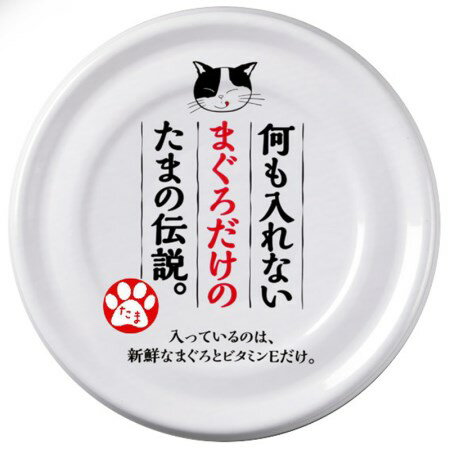 何も入れない
まぐろだけの
たまの伝説。

たま

入っているのは、
新鮮なまぐろとビタミンEだけ。